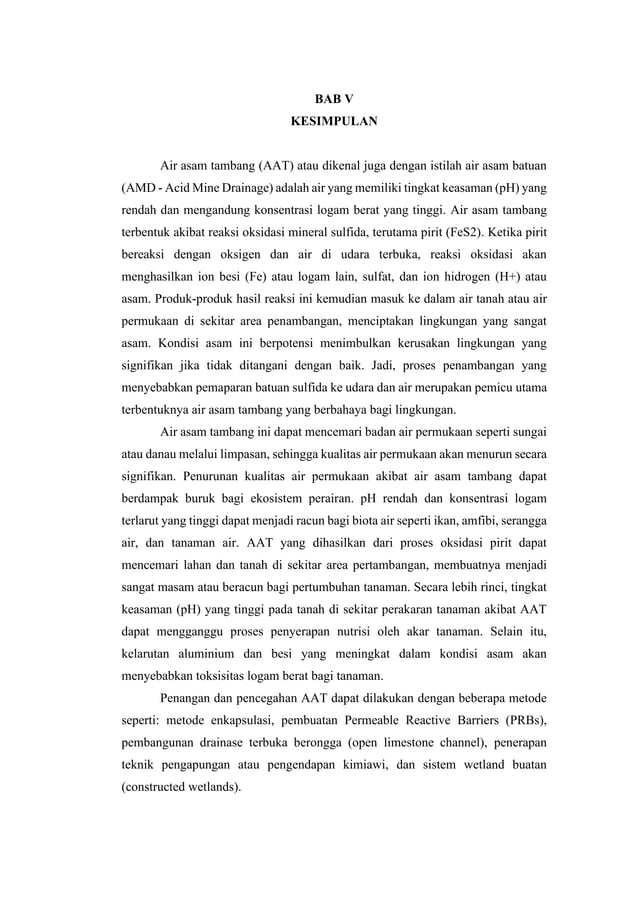 BAB V
KESIMPULAN

Air asam tambang (AAT) atau dikenal juga dengan istilah air asam batuan (AMD - Acid Mine Drainage) adalah air yang memiliki tingkat keasaman (pH) yang rendah dan mengandung konsentrasi logam berat yang tinggi. Air asam tambang terbentuk akibat reaksi oksidasi mineral sulfida, terutama pirit (FeS2). Ketika pirit bereaksi dengan oksigen dan air di udara terbuka, reaksi oksidasi akan menghasilkan ion besi (Fe) atau logam lain, sulfat, dan ion hidrogen (H+) atau asam. Produk-produk hasil reaksi ini kemudian masuk ke dalam air tanah atau air permukaan di sekitar area penambangan, menciptakan lingkungan yang sangat asam. Kondisi asam ini berpotensi menimbulkan kerusakan lingkungan yang signifikan jika tidak ditangani dengan baik. Jadi, proses penambangan yang menyebabkan pemaparan batuan sulfida ke udara dan air merupakan pemicu utama terbentuknya air asam tambang yang berbahaya bagi lingkungan.

Air asam tambang ini dapat mencemari badan air permukaan seperti sungai atau danau melalui limpasan, sehingga kualitas air permukaan akan menurun secara signifikan. Penurunan kualitas air permukaan akibat air asam tambang dapat berdampak buruk bagi ekosistem perairan. pH rendah dan konsentrasi logam terlarut yang tinggi dapat menjadi racun bagi biota air seperti ikan, amfibi, serangga air, dan tanaman air. AAT yang dihasilkan dari proses oksidasi pirit dapat mencemari lahan dan tanah di sekitar area pertambangan, membuatnya menjadi sangat masam atau beracun bagi pertumbuhan tanaman. Secara lebih rinci, tingkat keasaman (pH) yang tinggi pada tanah di sekitar perakaran tanaman akibat AAT dapat mengganggu proses penyerapan nutrisi oleh akar tanaman. Selain itu, kelarutan aluminium dan besi yang meningkat dalam kondisi asam akan menyebabkan toksisitas logam berat bagi tanaman.

Penangan dan pencegahan AAT dapat dilakukan dengan beberapa metode seperti: metode enkapsulasi, pembuatan Permeable Reactive Barriers (PRBs), pembangunan drainase terbuka berongga (open limestone channel), penerapan teknik pengapungan atau pengendapan kimiawi, dan sistem wetland buatan (constructed wetlands).